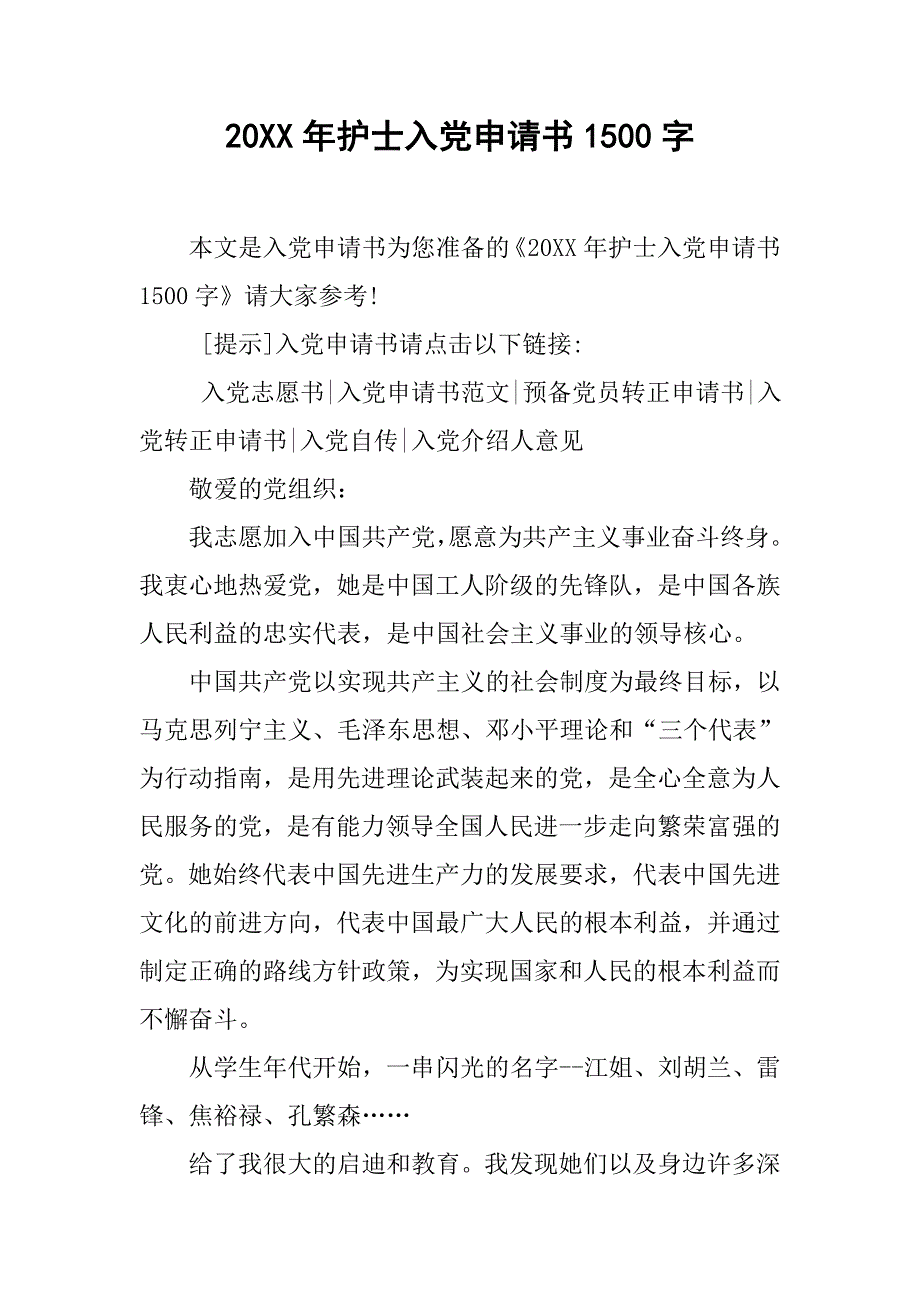 20XX 年护士入党申请书 1500 字

本文是入党申请书为您准备的《20XX 年护士入党申请书 1500 字》请大家参考!

[提示]入党申请书请点击以下链接:

入党志愿书|入党申请书范文|预备党员转正申请书|入党转正申请书|入党自传|入党介绍人意见

敬爱的党组织：

我志愿加入中国共产党,愿意为共产主义事业奋斗终身。我衷心地热爱党，她是中国工人阶级的先锋队，是中国各族人民利益的忠实代表，是中国社会主义事业的领导核心。

中国共产党以实现共产主义的社会制度为最终目标，以马克思列宁主义、毛泽东思想、邓小平理论和“三个代表”为行动指南，是用先进理论武装起来的党，是全心全意为人民服务的党，是有能力领导全国人民进一步走向繁荣富强的党。她始终代表中国先进生产力的发展要求，代表中国先进文化的前进方向，代表中国最广大人民的根本利益，并通过制定正确的路线方针政策，为实现国家和人民的根本利益而不懈奋斗。

从学生年代开始，一串闪光的名字--江姐、刘胡兰、雷锋、焦裕禄、孔繁森……

给了我很大的启迪和教育。我发现她们以及身边许多深